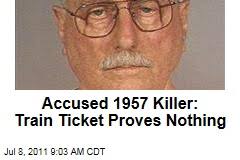 Accused 1957 Killer: Train Ticket Proves Nothing

Jul 8, 2011 9:03 AM CDT